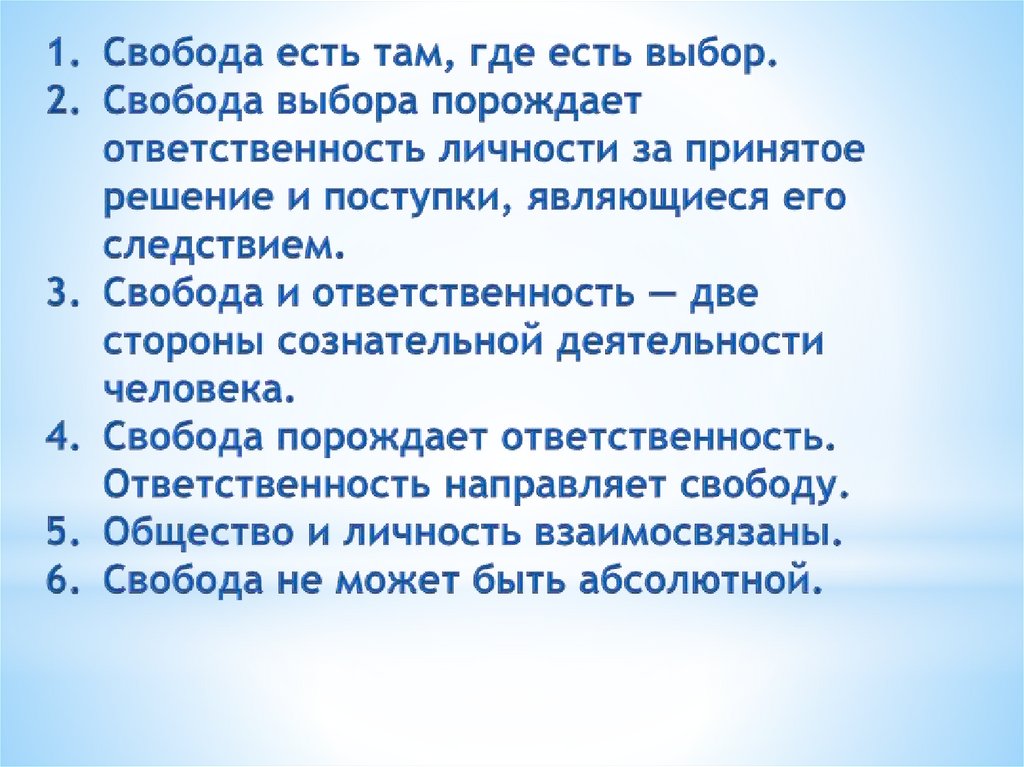 1. Свобода есть там, где есть выбор.
2. Свобода выбора порождает ответственность личности за принятое решение и поступки, являющиеся его следствием.
3. Свобода и ответственность — две стороны сознательной деятельности человека.
4. Свобода порождает ответственность. Ответственность направляет свободу.
5. Общество и личность взаимосвязаны.
6. Свобода не может быть абсолютной.